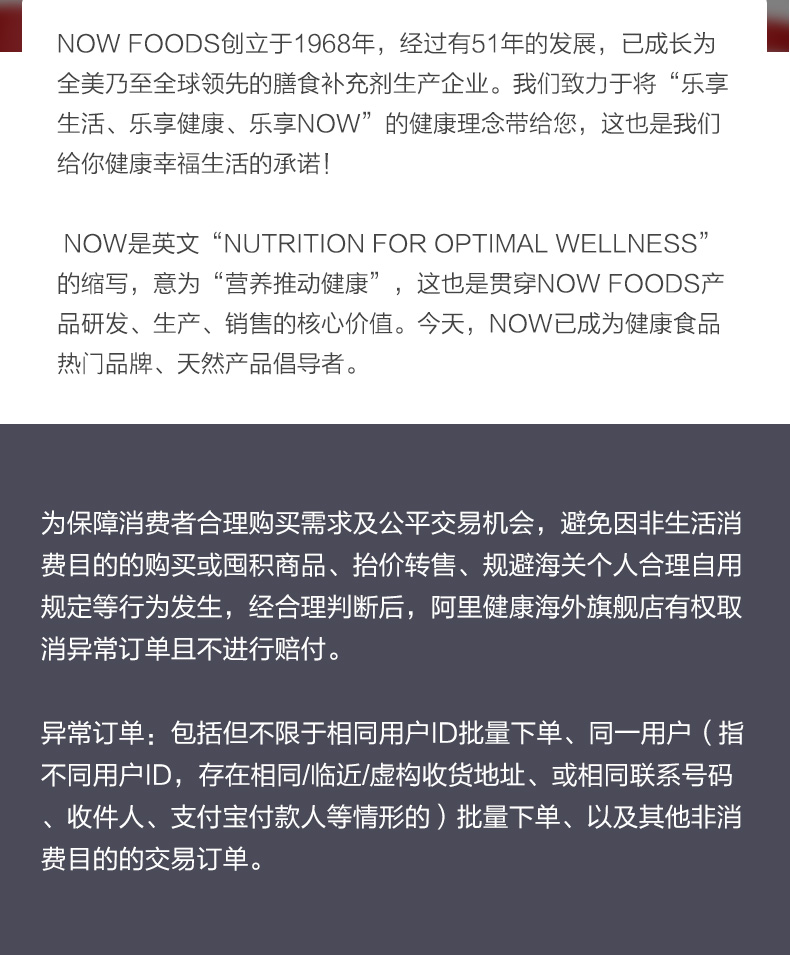 NOW FOODS创立于1968年，经过有51年的发展，已成长为全美乃至全球领先的膳食补充剂生产企业。我们致力于将“乐享生活、乐享健康、乐享NOW”的健康理念带给您，这也是我们给你健康幸福生活的承诺！

NOW是英文“NUTRITION FOR OPTIMAL WELLNESS”的缩写，意为“营养推动健康”，这也是贯穿NOW FOODS产品研发、生产、销售的核心价值。今天，NOW已成为健康食品热门品牌、天然产品倡导者。

为保障消费者合理购买需求及公平交易机会，避免因非生活消费目的的购买或囤积商品、抬价转售、规避海关个人合理自用规定等行为发生，经合理判断后，阿里健康海外旗舰店有权取消异常订单且不进行赔付。

异常订单：包括但不限于相同用户ID批量下单、同一用户（指不同用户ID，存在相同/临近/虚构收货地址、或相同联系号码、收件人、支付宝付款人等情形的）批量下单、以及其他非消费目的的交易订单。